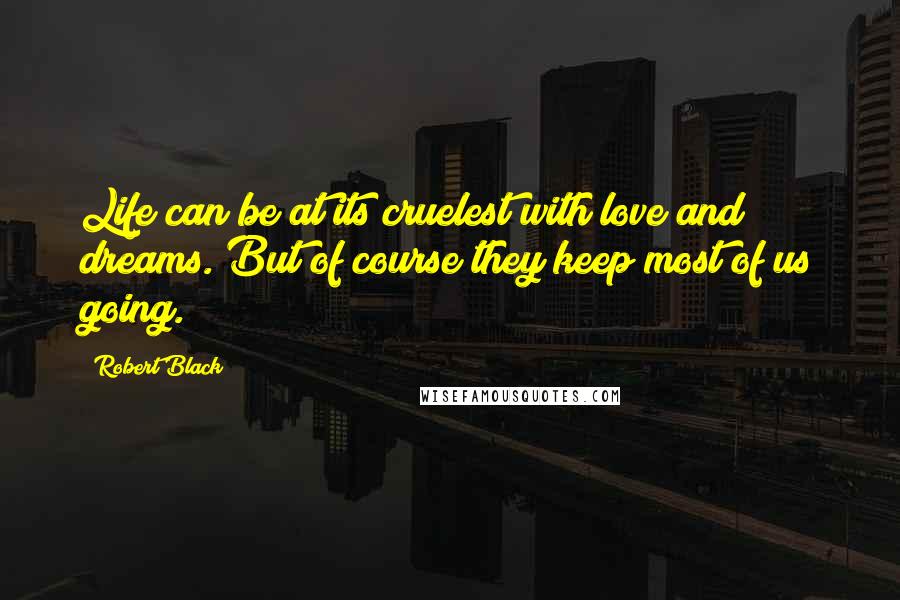 Life can be at its cruelest with love and dreams. But of course they keep most of us going.

Robert Black

WISEFAMOUSQUOTES.COM